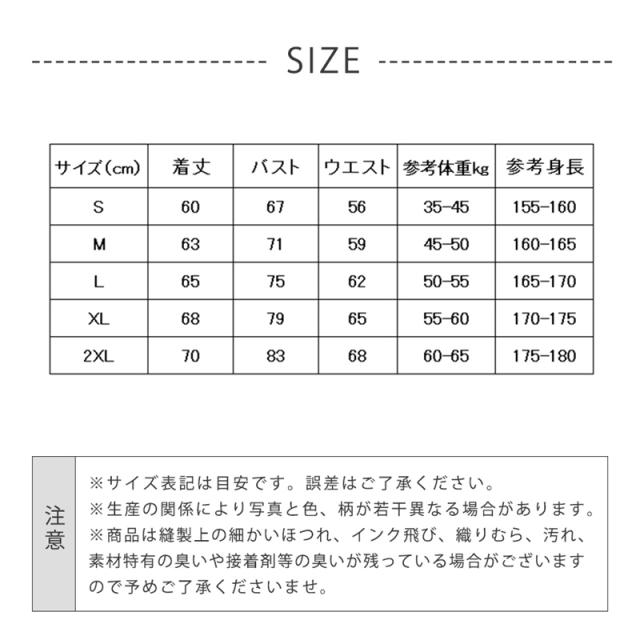 SIZE

| サイズ(cm) | 着丈 | バスト | ウエスト | 参考体重kg | 参考身長 |
|---|---|---|---|---|---|
| S | 60 | 67 | 56 | 35-45 | 155-160 |
| M | 63 | 71 | 59 | 45-50 | 160-165 |
| L | 65 | 75 | 62 | 50-55 | 165-170 |
| XL | 68 | 79 | 65 | 55-60 | 170-175 |
| 2XL | 70 | 83 | 68 | 60-65 | 175-180 |

注意

※サイズ表記は目安です。誤差はご了承ください。
※生産の関係により写真と色、柄が若干異なる場合があります。
※商品は縫製上の細かいほつれ、インク飛び、織りむら、汚れ、素材特有の臭いや接着剤等の臭いが残っている場合がございますので予めご了承くださいませ。